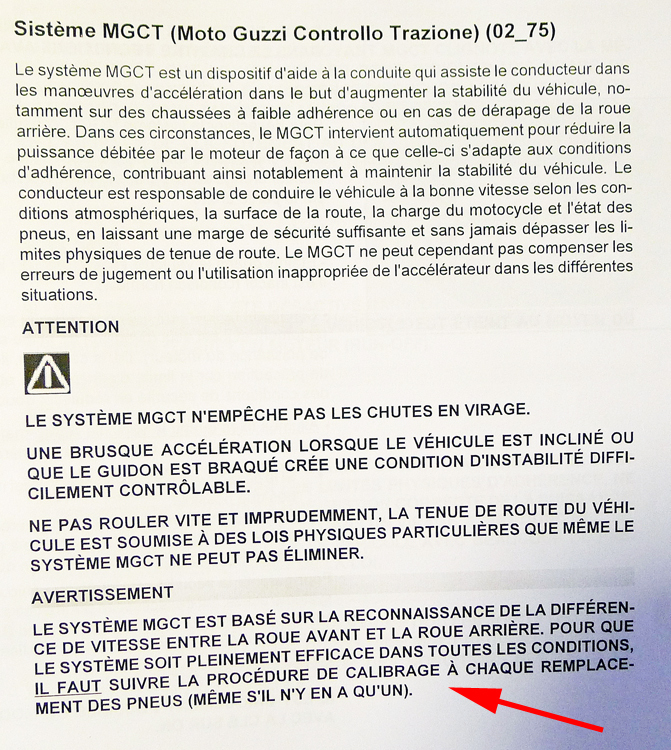 Sistème MGCT (Moto Guzzi Controllo Trazione) (02_75)

Le système MGCT est un dispositif d'aide à la conduite qui assiste le conducteur dans les manœuvres d'accélération dans le but d'augmenter la stabilité du véhicule, notamment sur des chaussées à faible adhérence ou en cas de dérapage de la roue arrière. Dans ces circonstances, le MGCT intervient automatiquement pour réduire la puissance débitée par le moteur de façon à ce que celle-ci s'adapte aux conditions d'adhérence, contribuant ainsi notablement à maintenir la stabilité du véhicule. Le conducteur est responsable de conduire le véhicule à la bonne vitesse selon les conditions atmosphériques, la surface de la route, la charge du motocycle et l'état des pneus, en laissant une marge de sécurité suffisante et sans jamais dépasser les limites physiques de tenue de route. Le MGCT ne peut cependant pas compenser les erreurs de jugement ou l'utilisation inappropriée de l'accélérateur dans les différentes situations.

ATTENTION

LE SYSTÈME MGCT N'EMPÊCHE PAS LES CHUTES EN VIRAGE.

UNE BRUSQUE ACCÉLÉRATION LORSQUE LE VÉHICULE EST INCLINÉ OU QUE LE GUIDON EST BRAQUÉ CRÉE UNE CONDITION D'INSTABILITÉ DIFFICILEMENT CONTRÔLABLE.

NE PAS ROULER VITE ET IMPRUDEMMENT, LA TENUE DE ROUTE DU VÉHICULE EST SOUMISE À DES LOIS PHYSIQUES PARTICULIÈRES QUE MÊME LE SYSTÈME MGCT NE PEUT PAS ÉLIMINER.

AVERTISSEMENT

LE SYSTÈME MGCT EST BASÉ SUR LA RECONNAISSANCE DE LA DIFFÉRENCE DE VITESSE ENTRE LA ROUE AVANT ET LA ROUE ARRIÈRE. POUR QUE LE SYSTÈME SOIT PLEINEMENT EFFICACE DANS TOUTES LES CONDITIONS, IL FAUT SUIVRE LA PROCÉDURE DE CALIBRAGE À CHAQUE REMPLACEMENT DES PNEUS (MÊME S'IL N'Y EN A QU'UN).